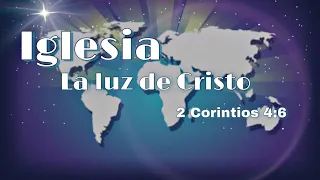 Iglesia

La luz de Cristo

2 Corintios 4:6